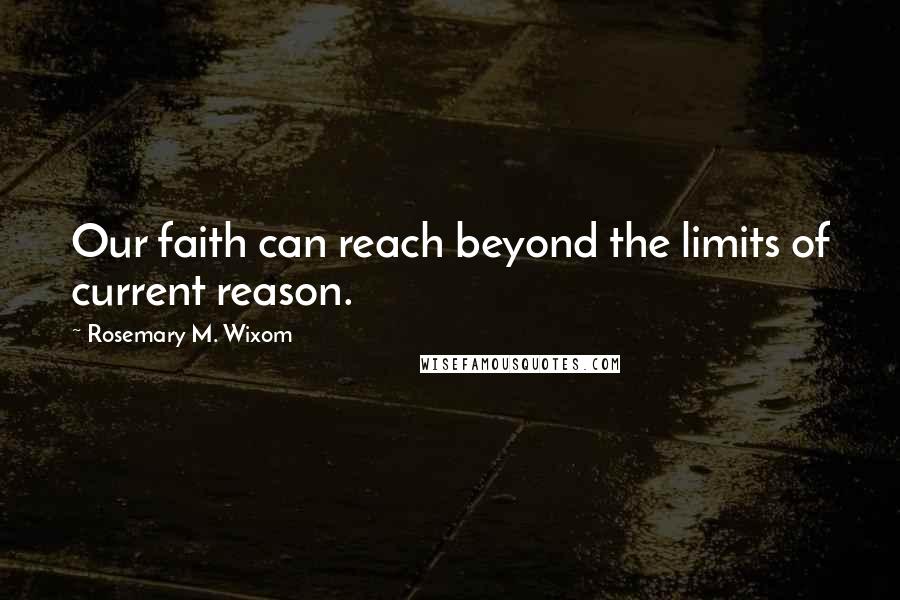 Our faith can reach beyond the limits of current reason.

~ Rosemary M. Wixom

WISEFAMOUSQUOTES.COM